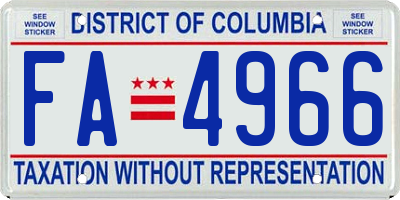 SEE WINDOW STICKER

DISTRICT OF COLUMBIA

SEE WINDOW STICKER

FA 4966

TAXATION WITHOUT REPRESENTATION